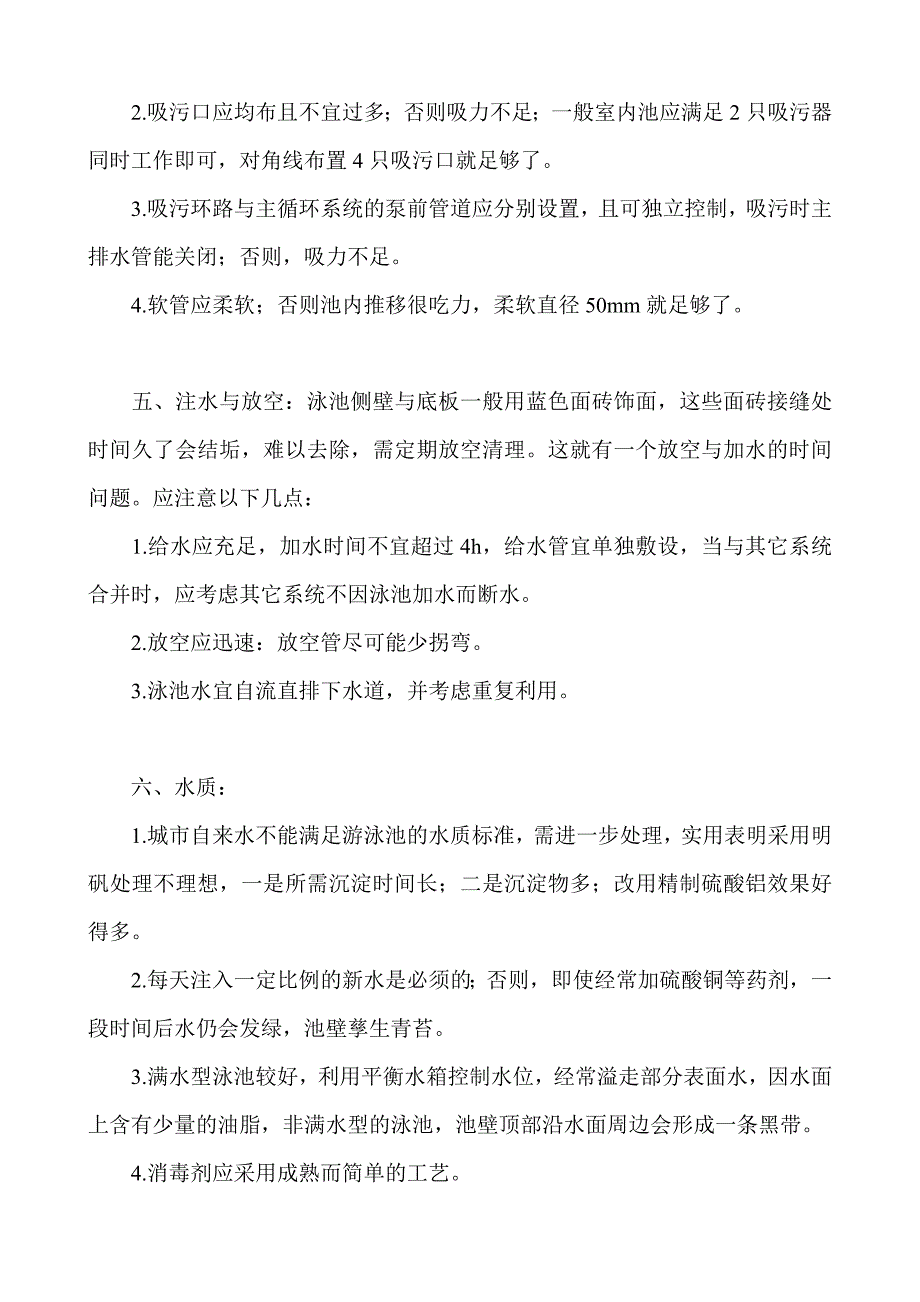 2.吸污口应均布且不宜过多；否则吸力不足；一般室内池应满足 2 只吸污器同时工作即可，对角线布置 4 只吸污口就足够了。

3.吸污环路与主循环系统的泵前管道应分别设置，且可独立控制，吸污时主排水管能关闭；否则，吸力不足。

4.软管应柔软；否则池内推移很吃力，柔软直径 50mm 就足够了。

五、注水与放空：泳池侧壁与底板一般用蓝色面砖饰面，这些面砖接缝处时间久了会结垢，难以去除，需定期放空清理。这就有一个放空与加水的时间问题。应注意以下几点：

1.给水应充足，加水时间不宜超过 4h，给水管宜单独敷设，当与其它系统合并时，应考虑其它系统不因泳池加水而断水。

2.放空应迅速：放空管尽可能少拐弯。

3.泳池水宜自流直排下水道，并考虑重复利用。

六、水质：

1.城市自来水不能满足游泳池的水质标准，需进一步处理，实用表明采用明矾处理不理想，一是所需沉淀时间长；二是沉淀物多；改用精制硫酸铝效果好得多。

2.每天注入一定比例的新水是必须的；否则，即使经常加硫酸铜等药剂，一段时间后水仍会发绿，池壁孳生青苔。

3.满水型泳池较好，利用平衡水箱控制水位，经常溢走部分表面水，因水面上含有少量的油脂，非满水型的泳池，池壁顶部沿水面周边会形成一条黑带。

4.消毒剂应采用成熟而简单的工艺。